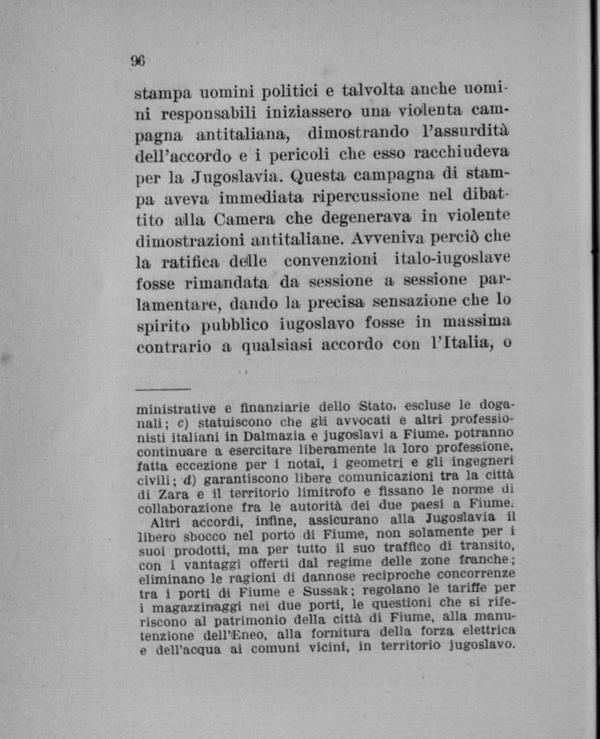 96

stampa uomini politici e talvolta anche uomini responsabili iniziassero una violenta campagna antitaliana, dimostrando l'assurdità dell'accordo e i pericoli che esso racchiudeva per la Jugoslavia. Questa campagna di stampa aveva immediata ripercussione nel dibattito alla Camera che degenerava in violente dimostrazioni antitaliane. Avveniva perciò che la ratifica delle convenzioni italo-iugoslave fosse rimandata da sessione a sessione parlamentare, dando la precisa sensazione che lo spirito pubblico iugoslavo fosse in massima contrario a qualsiasi accordo con l'Italia, o

ministrative e finanziarie dello Stato, escluse le doganali; c) statuiscono che gli avvocati e altri professionisti italiani in Dalmazia e jugoslavi a Fiume, potranno continuare a esercitare liberamente la loro professione, fatta eccezione per i notai, i geometri e gli ingegneri civili; d) garantiscono libere comunicazioni tra la città di Zara e il territorio limitrofo e fissano le norme di collaborazione fra le autorità dei due paesi a Fiume.
Altri accordi, infine, assicurano alla Jugoslavia il libero sbocco nel porto di Fiume, non solamente per i suoi prodotti, ma per tutto il suo traffico di transito, con i vantaggi offerti dal regime delle zone franche; eliminano le ragioni di dannose reciproche concorrenze tra i porti di Fiume e Sussak; regolano le tariffe per i magazzinaggi nei due porti, le questioni che si riferiscono al patrimonio della città di Fiume, alla manutenzione dell'Eneo, alla fornitura della forza elettrica e dell'acqua ai comuni vicini, in territorio jugoslavo.